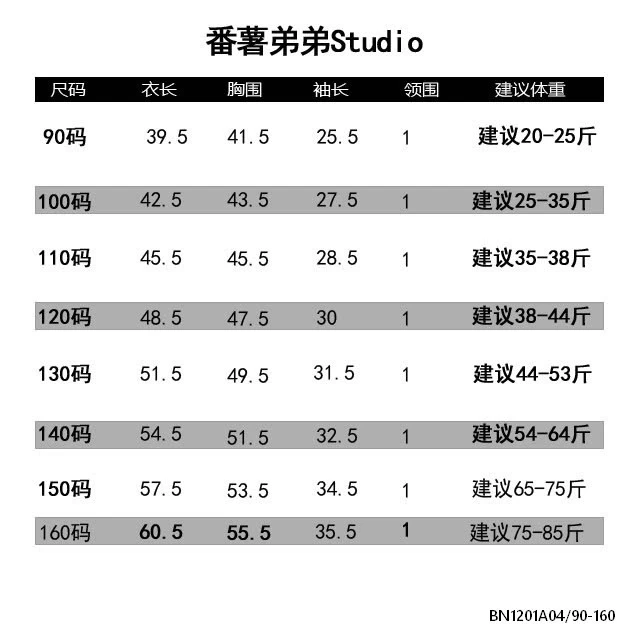 番薯弟弟Studio

| 尺码 | 衣长 | 胸围 | 袖长 | 领围 | 建议体重 |
|---|---|---|---|---|---|
| 90码 | 39.5 | 41.5 | 25.5 | 1 | 建议20-25斤 |
| 100码 | 42.5 | 43.5 | 27.5 | 1 | 建议25-35斤 |
| 110码 | 45.5 | 45.5 | 28.5 | 1 | 建议35-38斤 |
| 120码 | 48.5 | 47.5 | 30 | 1 | 建议38-44斤 |
| 130码 | 51.5 | 49.5 | 31.5 | 1 | 建议44-53斤 |
| 140码 | 54.5 | 51.5 | 32.5 | 1 | 建议54-64斤 |
| 150码 | 57.5 | 53.5 | 34.5 | 1 | 建议65-75斤 |
| 160码 | 60.5 | 55.5 | 35.5 | 1 | 建议75-85斤 |

BN1201A04/90-160